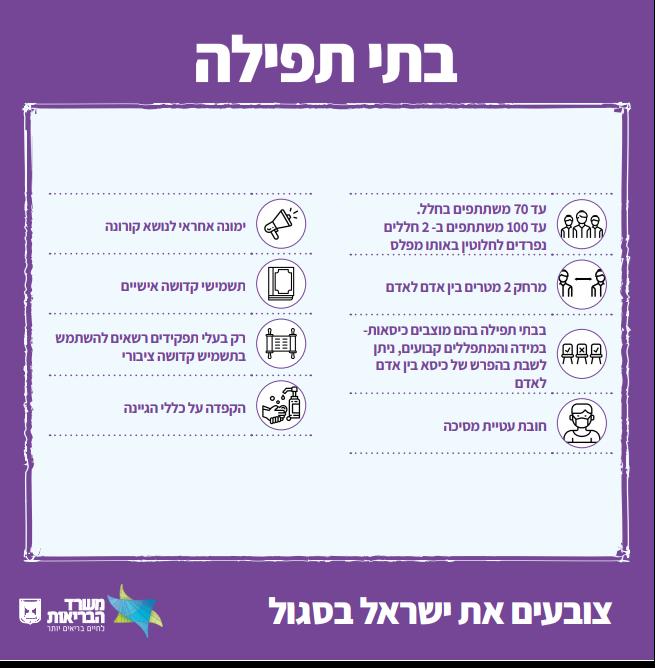 בתי תפילה

עד 70 משתתפים בחלל.
עד 100 משתתפים ב- 2 חללים נפרדים לחלוטין באותו מפלס

מרחק 2 מטרים בין אדם לאדם

בבתי תפילה בהם מוצבים כיסאות- במידה והמתפללים קבועים, ניתן לשבת בהפרש של כיסא בין אדם לאדם

חובת עטיית מסיכה

ימונה אחראי לנושא קורונה

תשמישי קדושה אישיים

רק בעלי תפקידים רשאים להשתמש בתשמיש קדושה ציבורי

הקפדה על כללי הגיינה

צובעים את ישראל בסגול

משרד הבריאות
לחיים בריאים יותר